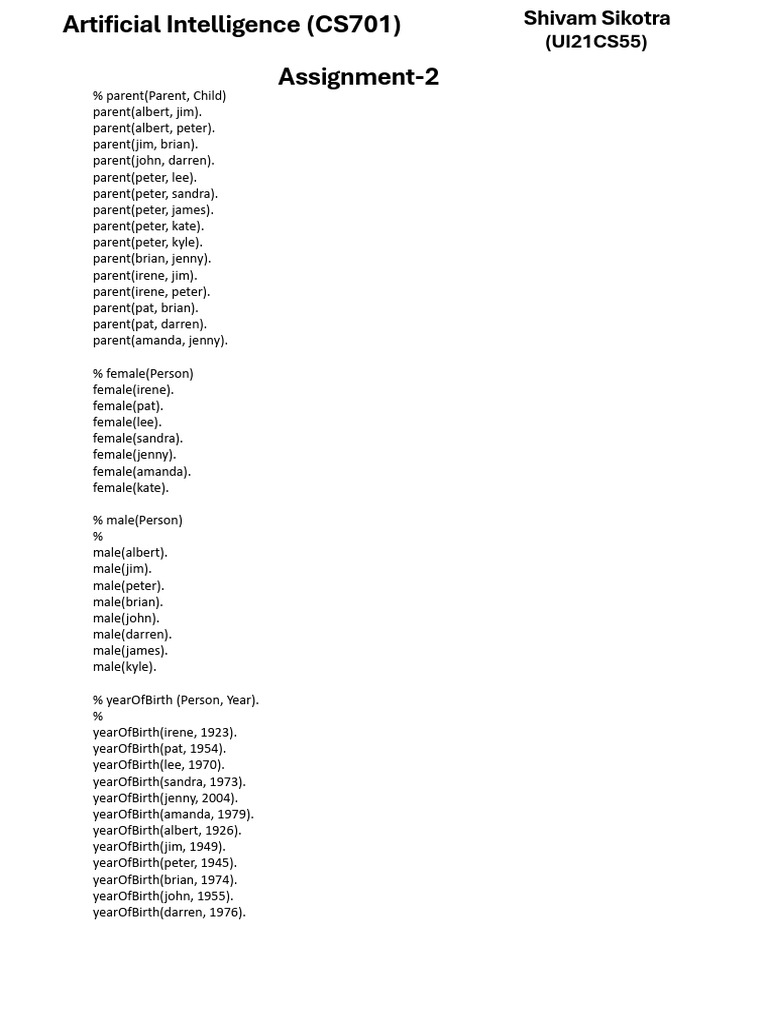 Artificial Intelligence (CS701)

Shivam Sikotra
(UI21CS55)

Assignment-2

% parent(Parent, Child)
parent(albert, jim).
parent(albert, peter).
parent(jim, brian).
parent(john, darren).
parent(peter, lee).
parent(peter, sandra).
parent(peter, james).
parent(peter, kate).
parent(peter, kyle).
parent(brian, jenny).
parent(irene, jim).
parent(irene, peter).
parent(pat, brian).
parent(pat, darren).
parent(amanda, jenny).

% female(Person)
female(irene).
female(pat).
female(lee).
female(sandra).
female(jenny).
female(amanda).
female(kate).

% male(Person)
%
male(albert).
male(jim).
male(peter).
male(brian).
male(john).
male(darren).
male(james).
male(kyle).

% yearOfBirth (Person, Year).
%
yearOfBirth(irene, 1923).
yearOfBirth(pat, 1954).
yearOfBirth(lee, 1970).
yearOfBirth(sandra, 1973).
yearOfBirth(jenny, 2004).
yearOfBirth(amanda, 1979).
yearOfBirth(albert, 1926).
yearOfBirth(jim, 1949).
yearOfBirth(peter, 1945).
yearOfBirth(brian, 1974).
yearOfBirth(john, 1955).
yearOfBirth(darren, 1976).